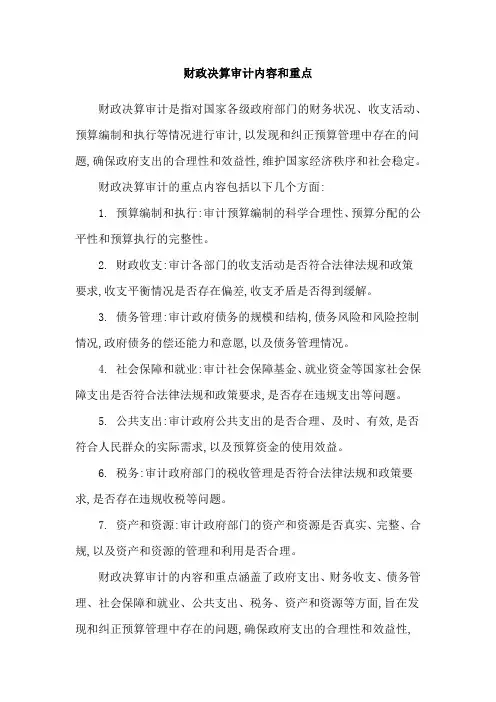 财政决算审计内容和重点

财政决算审计是指对国家各级政府部门的财务状况、收支活动、预算编制和执行等情况进行审计,以发现和纠正预算管理中存在的问题,确保政府支出的合理性和效益性,维护国家经济秩序和社会稳定。

财政决算审计的重点内容包括以下几个方面:

1. 预算编制和执行:审计预算编制的科学合理性、预算分配的公平性和预算执行的完整性。

2. 财政收支:审计各部门的收支活动是否符合法律法规和政策要求,收支平衡情况是否存在偏差,收支矛盾是否得到缓解。

3. 债务管理:审计政府债务的规模和结构,债务风险和风险控制情况,政府债务的偿还能力和意愿,以及债务管理情况。

4. 社会保障和就业:审计社会保障基金、就业资金等国家社会保障支出是否符合法律法规和政策要求,是否存在违规支出等问题。

5. 公共支出:审计政府公共支出的是否合理、及时、有效,是否符合人民群众的实际需求,以及预算资金的使用效益。

6. 税务:审计政府部门的税收管理是否符合法律法规和政策要求,是否存在违规收税等问题。

7. 资产和资源:审计政府部门的资产和资源是否真实、完整、合规,以及资产和资源的管理和利用是否合理。

财政决算审计的内容和重点涵盖了政府支出、财务收支、债务管理、社会保障和就业、公共支出、税务、资产和资源等方面,旨在发现和纠正预算管理中存在的问题,确保政府支出的合理性和效益性,